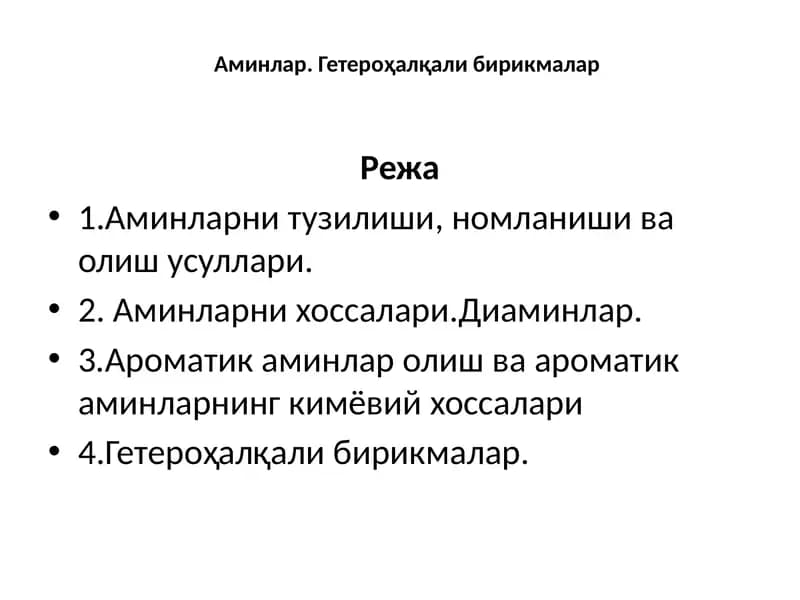 Аминлар. Гетероҳалқали бирикмалар

Режа

• 1.Аминларни тузилиши, номланиши ва олиш усуллари.
• 2. Аминларни хоссалари.Диаминлар.
• 3.Ароматик аминлар олиш ва ароматик аминларнинг кимёвий хоссалари
• 4.Гетероҳалқали бирикмалар.